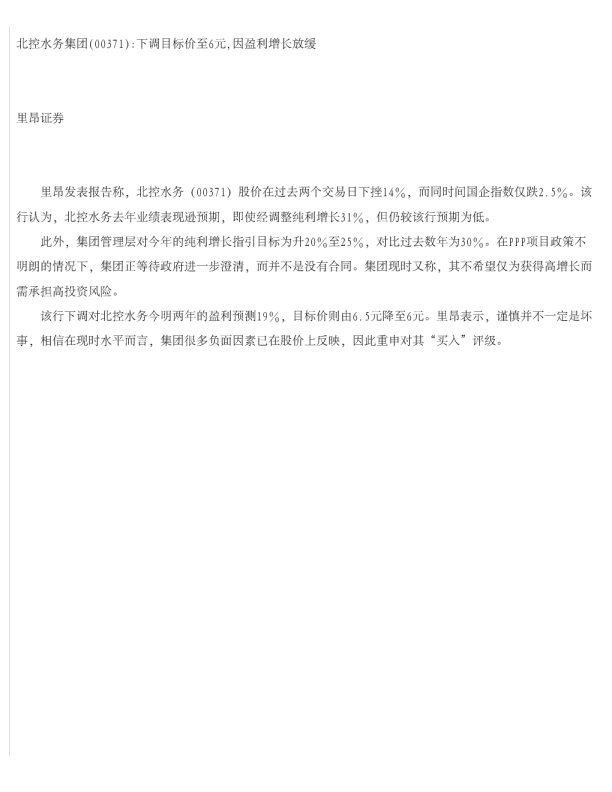 北控水务集团(00371):下调目标价至6元,因盈利增长放缓

里昂证券

里昂发表报告称，北控水务（00371）股价在过去两个交易日下挫14%，而同时间国企指数仅跌2.5%。该行认为，北控水务去年业绩表现逊预期，即使经调整纯利增长31%，但仍较该行预期为低。

此外，集团管理层对今年的纯利增长指引目标为升20%至25%，对比过去数年为30%。在PPP项目政策不明朗的情况下，集团正等待政府进一步澄清，而并不是没有合同。集团现时又称，其不希望仅为获得高增长而需承担高投资风险。

该行下调对北控水务今明两年的盈利预测19%，目标价则由6.5元降至6元。里昂表示，谨慎并不一定是坏事，相信在现时水平而言，集团很多负面因素已在股价上反映，因此重申对其“买入”评级。